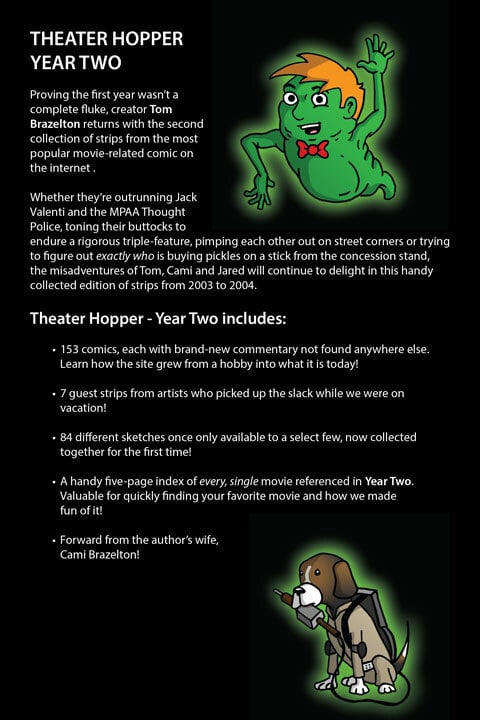 THEATER HOPPER YEAR TWO

Proving the first year wasn't a complete fluke, creator Tom Brazelton returns with the second collection of strips from the most popular movie-related comic on the internet .

Whether they're outrunning Jack Valenti and the MPAA Thought Police, toning their buttocks to endure a rigorous triple-feature, pimping each other out on street corners or trying to figure out exactly who is buying pickles on a stick from the concession stand, the misadventures of Tom, Cami and Jared will continue to delight in this handy collected edition of strips from 2003 to 2004.

Theater Hopper - Year Two includes:

• 153 comics, each with brand-new commentary not found anywhere else. Learn how the site grew from a hobby into what it is today!

• 7 guest strips from artists who picked up the slack while we were on vacation!

• 84 different sketches once only available to a select few, now collected together for the first time!

• A handy five-page index of every, single movie referenced in Year Two. Valuable for quickly finding your favorite movie and how we made fun of it!

• Forward from the author's wife, Cami Brazelton!